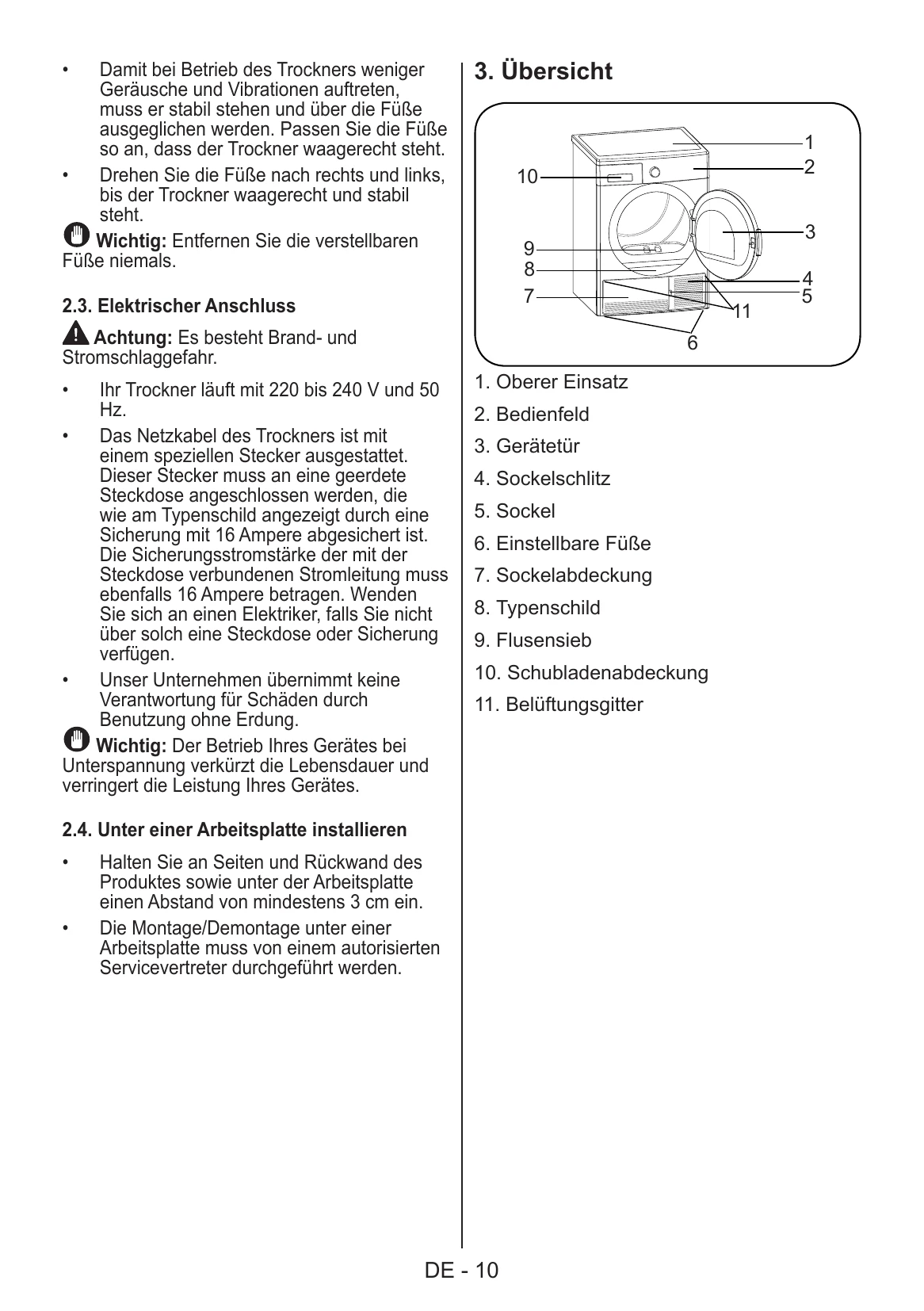 • Damit bei Betrieb des Trockners weniger Geräusche und Vibrationen auftreten, muss er stabil stehen und über die Füße ausgeglichen werden. Passen Sie die Füße so an, dass der Trockner waagerecht steht.
• Drehen Sie die Füße nach rechts und links, bis der Trockner waagerecht und stabil steht.

Wichtig: Entfernen Sie die verstellbaren Füße niemals.

2.3. Elektrischer Anschluss

Achtung: Es besteht Brand- und Stromschlaggefahr.

• Ihr Trockner läuft mit 220 bis 240 V und 50 Hz.
• Das Netzkabel des Trockners ist mit einem speziellen Stecker ausgestattet. Dieser Stecker muss an eine geerdete Steckdose angeschlossen werden, die wie am Typenschild angezeigt durch eine Sicherung mit 16 Ampere abgesichert ist. Die Sicherungsstromstärke der mit der Steckdose verbundenen Stromleitung muss ebenfalls 16 Ampere betragen. Wenden Sie sich an einen Elektriker, falls Sie nicht über solch eine Steckdose oder Sicherung verfügen.
• Unser Unternehmen übernimmt keine Verantwortung für Schäden durch Benutzung ohne Erdung.

Wichtig: Der Betrieb Ihres Gerätes bei Unterspannung verkürzt die Lebensdauer und verringert die Leistung Ihres Gerätes.

2.4. Unter einer Arbeitsplatte installieren

• Halten Sie an Seiten und Rückwand des Produktes sowie unter der Arbeitsplatte einen Abstand von mindestens 3 cm ein.
• Die Montage/Demontage unter einer Arbeitsplatte muss von einem autorisierten Servicevertreter durchgeführt werden.

3. Übersicht

1
2
10
3
9
8
4
7
5
11
6

1. Oberer Einsatz
2. Bedienfeld
3. Gerätetür
4. Sockelschlitz
5. Sockel
6. Einstellbare Füße
7. Sockelabdeckung
8. Typenschild
9. Flusensieb
10. Schubladenabdeckung
11. Belüftungsgitter

DE - 10